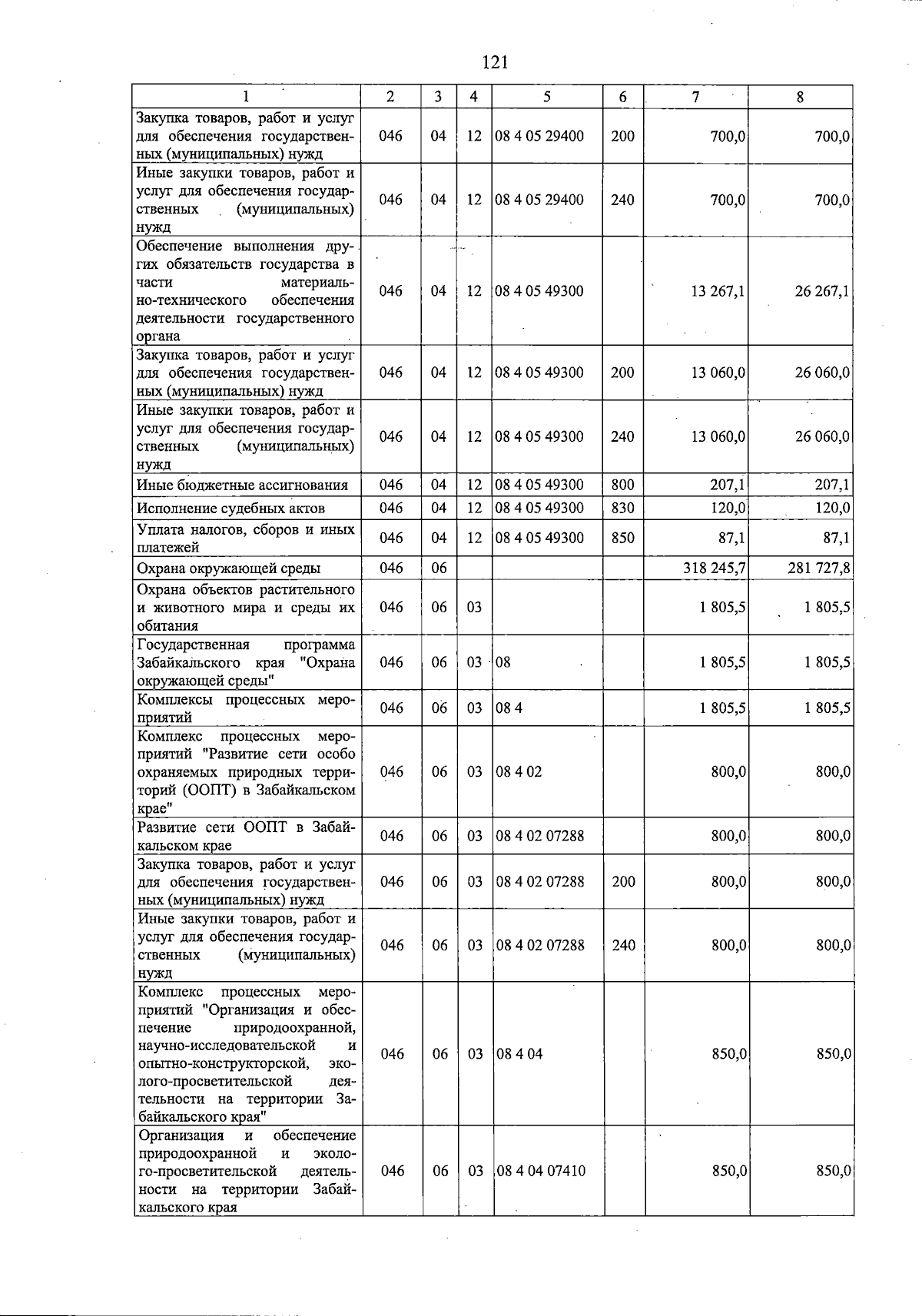 121

| 1 | 2 | 3 | 4 | 5 | 6 | 7 | 8 |
|---|---|---|---|---|---|---|---|
| Закупка товаров, работ и услуг для обеспечения государственных (муниципальных) нужд | 046 | 04 | 12 | 08 4 05 29400 | 200 | 700,0 | 700,0 |
| Иные закупки товаров, работ и услуг для обеспечения государственных (муниципальных) нужд | 046 | 04 | 12 | 08 4 05 29400 | 240 | 700,0 | 700,0 |
| Обеспечение выполнения других обязательств государства в части материально-технического обеспечения деятельности государственного органа | 046 | 04 | 12 | 08 4 05 49300 | | 13 267,1 | 26 267,1 |
| Закупка товаров, работ и услуг для обеспечения государственных (муниципальных) нужд | 046 | 04 | 12 | 08 4 05 49300 | 200 | 13 060,0 | 26 060,0 |
| Иные закупки товаров, работ и услуг для обеспечения государственных (муниципальных) нужд | 046 | 04 | 12 | 08 4 05 49300 | 240 | 13 060,0 | 26 060,0 |
| Иные бюджетные ассигнования | 046 | 04 | 12 | 08 4 05 49300 | 800 | 207,1 | 207,1 |
| Исполнение судебных актов | 046 | 04 | 12 | 08 4 05 49300 | 830 | 120,0 | 120,0 |
| Уплата налогов, сборов и иных платежей | 046 | 04 | 12 | 08 4 05 49300 | 850 | 87,1 | 87,1 |
| Охрана окружающей среды | 046 | 06 | | | | 318 245,7 | 281 727,8 |
| Охрана объектов растительного и животного мира и среды их обитания | 046 | 06 | 03 | | | 1 805,5 | 1 805,5 |
| Государственная программа Забайкальского края "Охрана окружающей среды" | 046 | 06 | 03 | 08 | | 1 805,5 | 1 805,5 |
| Комплексы процессных мероприятий | 046 | 06 | 03 | 08 4 | | 1 805,5 | 1 805,5 |
| Комплекс процессных мероприятий "Развитие сети особо охраняемых природных территорий (ООПТ) в Забайкальском крае" | 046 | 06 | 03 | 08 4 02 | | 800,0 | 800,0 |
| Развитие сети ООПТ в Забайкальском крае | 046 | 06 | 03 | 08 4 02 07288 | | 800,0 | 800,0 |
| Закупка товаров, работ и услуг для обеспечения государственных (муниципальных) нужд | 046 | 06 | 03 | 08 4 02 07288 | 200 | 800,0 | 800,0 |
| Иные закупки товаров, работ и услуг для обеспечения государственных (муниципальных) нужд | 046 | 06 | 03 | 08 4 02 07288 | 240 | 800,0 | 800,0 |
| Комплекс процессных мероприятий "Организация и обеспечение природоохранной, научно-исследовательской и опытно-конструкторской, эколого-просветительской деятельности на территории Забайкальского края" | 046 | 06 | 03 | 08 4 04 | | 850,0 | 850,0 |
| Организация и обеспечение природоохранной и эколого-просветительской деятельности на территории Забайкальского края | 046 | 06 | 03 | 08 4 04 07410 | | 850,0 | 850,0 |